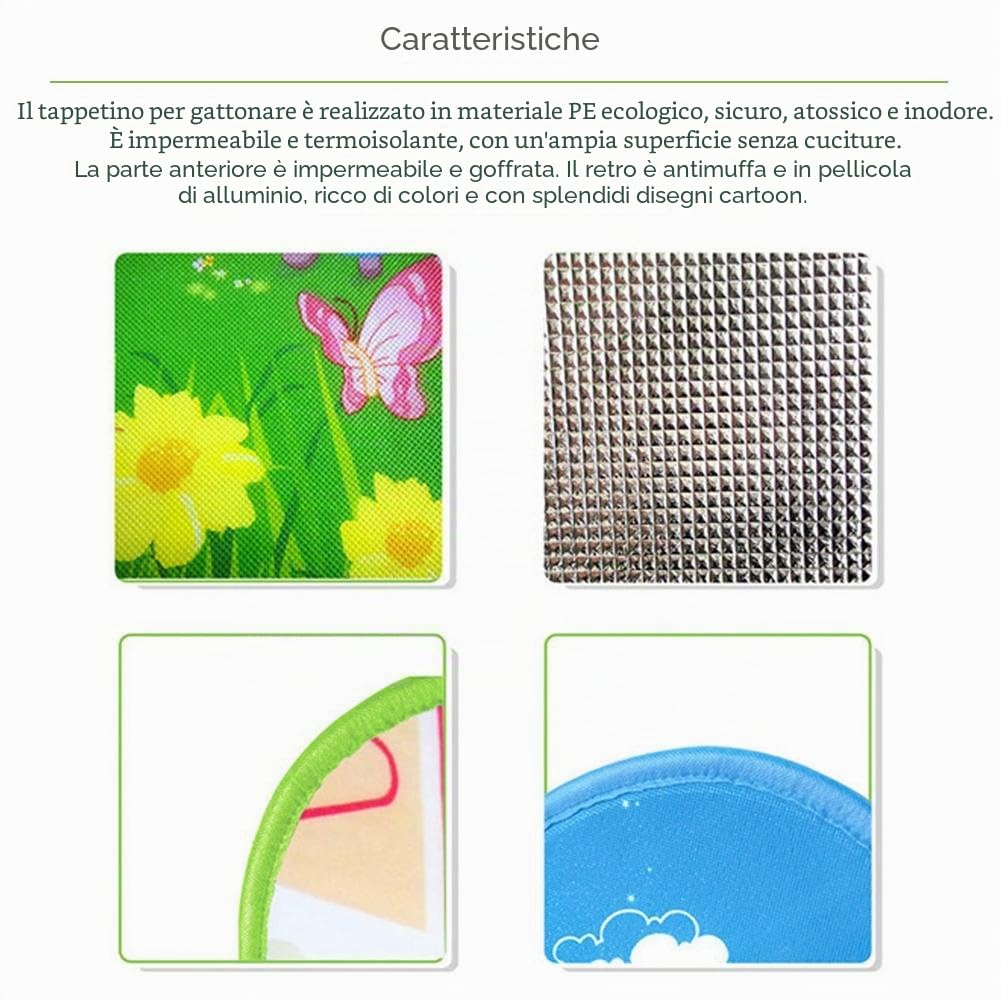 Caratteristiche

Il tappetino per gattonare è realizzato in materiale PE ecologico, sicuro, atossico e inodore. È impermeabile e termoisolante, con un'ampia superficie senza cuciture. La parte anteriore è impermeabile e goffrata. Il retro è antimuffa e in pellicola di alluminio, ricco di colori e con splendidi disegni cartoon.